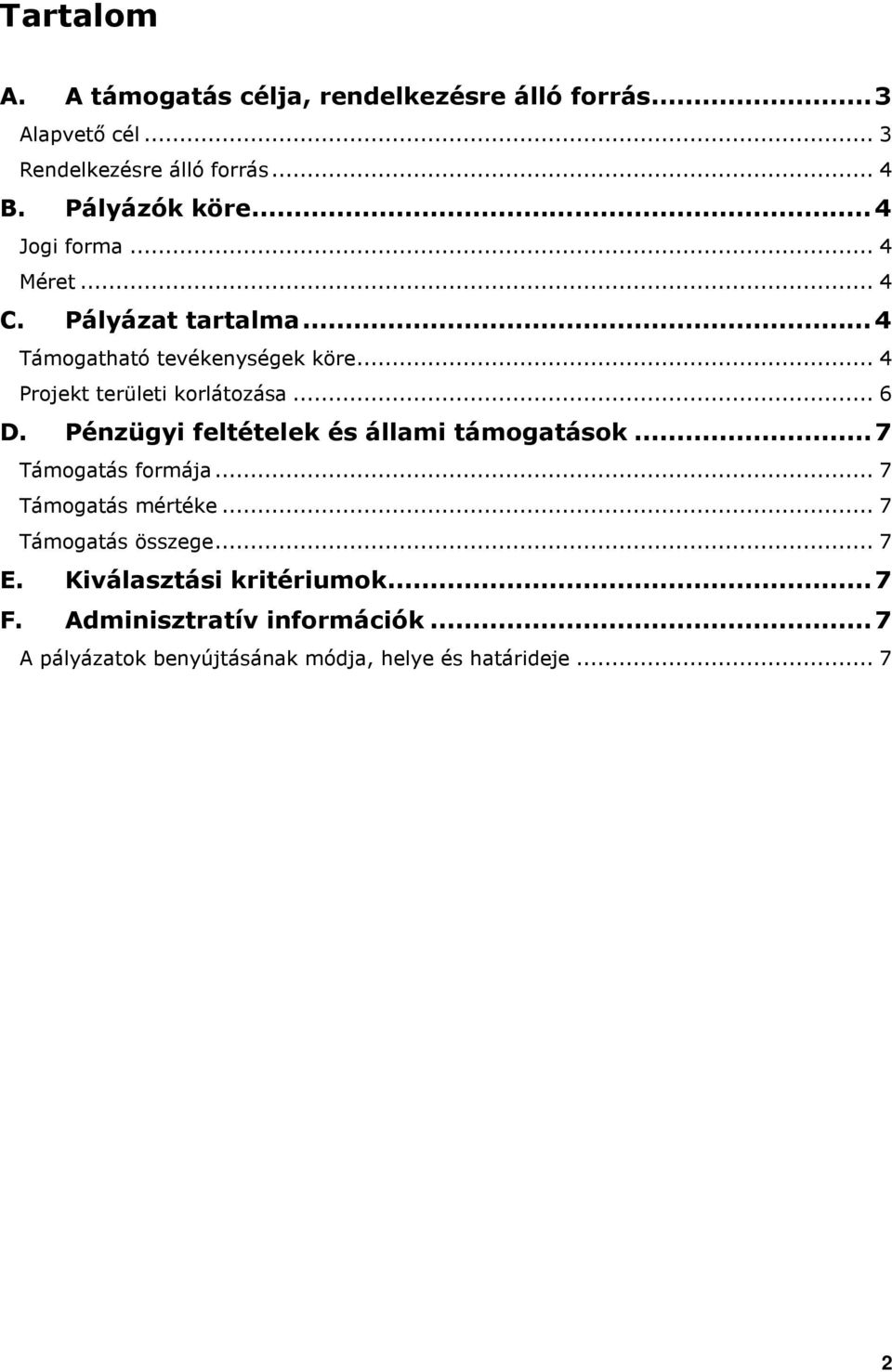 Tartalom

A. A támogatás célja, rendelkezésre álló forrás...3
Alapvető cél ... 3
Rendelkezésre álló forrás ... 4
B. Pályázók köre...4
Jogi forma ... 4
Méret ... 4
C. Pályázat tartalma...4
Támogatható tevékenységek köre... 4
Projekt területi korlátozása ... 6
D. Pénzügyi feltételek és állami támogatások ...7
Támogatás formája ... 7
Támogatás mértéke ... 7
Támogatás összege... 7
E. Kiválasztási kritériumok...7
F. Adminisztratív információk ...7
A pályázatok benyújtásának módja, helye és határideje ... 7

2